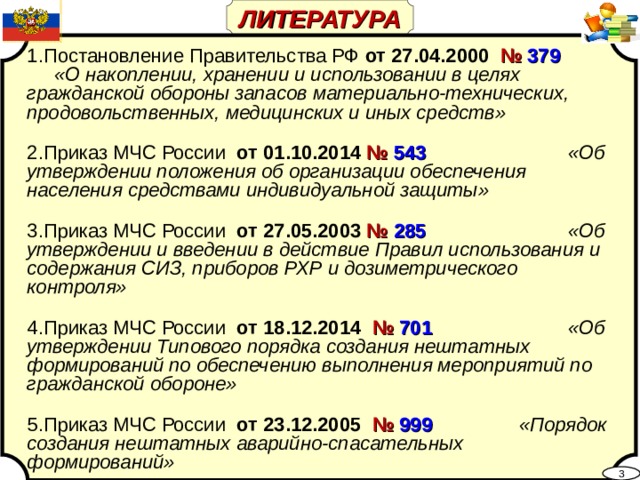 ЛИТЕРАТУРА

1.Постановление Правительства РФ от 27.04.2000 № 379 «О накоплении, хранении и использовании в целях гражданской обороны запасов материально-технических, продовольственных, медицинских и иных средств»

2.Приказ МЧС России от 01.10.2014 № 543 «Об утверждении положения об организации обеспечения населения средствами индивидуальной защиты»

3.Приказ МЧС России от 27.05.2003 № 285 «Об утверждении и введении в действие Правил использования и содержания СИЗ, приборов РХР и дозиметрического контроля»

4.Приказ МЧС России от 18.12.2014 № 701 «Об утверждении Типового порядка создания нештатных формирований по обеспечению выполнения мероприятий по гражданской обороне»

5.Приказ МЧС России от 23.12.2005 № 999 «Порядок создания нештатных аварийно-спасательных формирований»

3